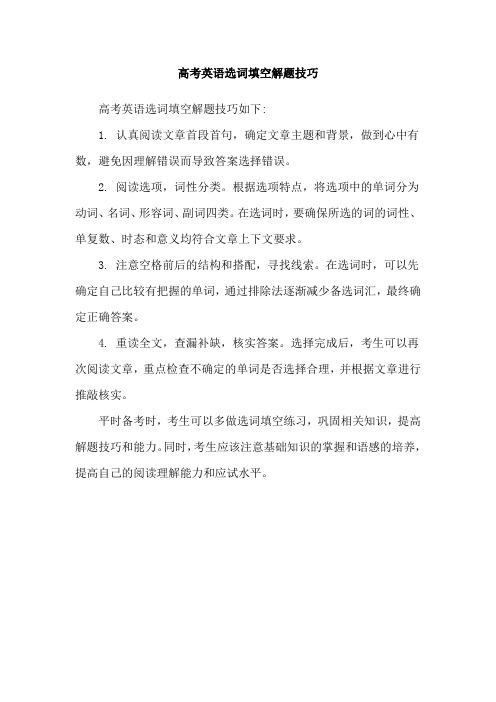 高考英语选词填空解题技巧

高考英语选词填空解题技巧如下:

1. 认真阅读文章首段首句，确定文章主题和背景，做到心中有数，避免因理解错误而导致答案选择错误。

2. 阅读选项，词性分类。根据选项特点，将选项中的单词分为动词、名词、形容词、副词四类。在选词时，要确保所选的词的词性、单复数、时态和意义均符合文章上下文要求。

3. 注意空格前后的结构和搭配，寻找线索。在选词时，可以先确定自己比较有把握的单词，通过排除法逐渐减少备选词汇，最终确定正确答案。

4. 重读全文，查漏补缺，核实答案。选择完成后，考生可以再次阅读文章，重点检查不确定的单词是否选择合理，并根据文章进行推敲核实。

平时备考时，考生可以多做选词填空练习，巩固相关知识，提高解题技巧和能力。同时，考生应该注意基础知识的掌握和语感的培养，提高自己的阅读理解能力和应试水平。